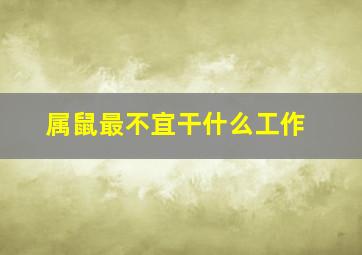 属鼠最不宜干什么工作